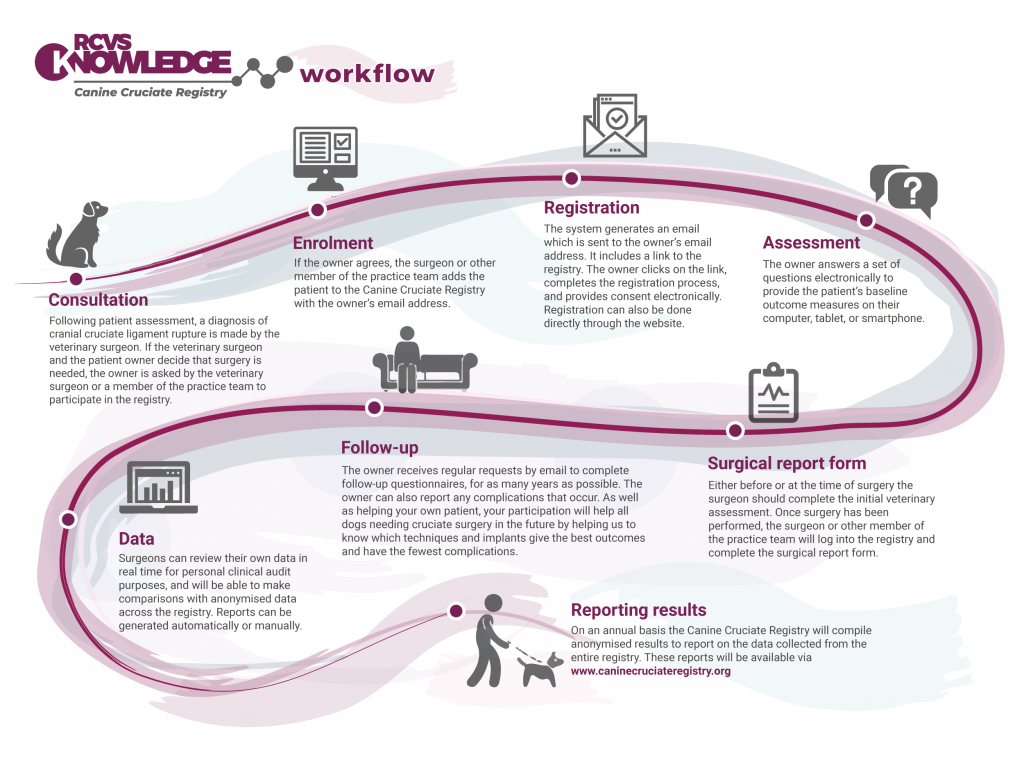 RCVS KNOWLEDGE
Canine Cruciate Registry
workflow

Consultation
Following patient assessment, a diagnosis of cranial cruciate ligament rupture is made by the veterinary surgeon. If the veterinary surgeon and the patient owner decide that surgery is needed, the owner is asked by the veterinary surgeon or a member of the practice team to participate in the registry.

Enrolment
If the owner agrees, the surgeon or other member of the practice team adds the patient to the Canine Cruciate Registry with the owner's email address.

Registration
The system generates an email which is sent to the owner's email address. It includes a link to the registry. The owner clicks on the link, completes the registration process, and provides consent electronically. Registration can also be done directly through the website.

Assessment
The owner answers a set of questions electronically to provide the patient's baseline outcome measures on their computer, tablet, or smartphone.

Surgical report form
Either before or at the time of surgery the surgeon should complete the initial veterinary assessment. Once surgery has been performed, the surgeon or other member of the practice team will log into the registry and complete the surgical report form.

Follow-up
The owner receives regular requests by email to complete follow-up questionnaires, for as many years as possible. The owner can also report any complications that occur. As well as helping your own patient, your participation will help all dogs needing cruciate surgery in the future by helping us to know which techniques and implants give the best outcomes and have the fewest complications.

Data
Surgeons can review their own data in real time for personal clinical audit purposes, and will be able to make comparisons with anonymised data across the registry. Reports can be generated automatically or manually.

Reporting results
On an annual basis the Canine Cruciate Registry will compile anonymised results to report on the data collected from the entire registry. These reports will be available via www.caninecruciateregistry.org